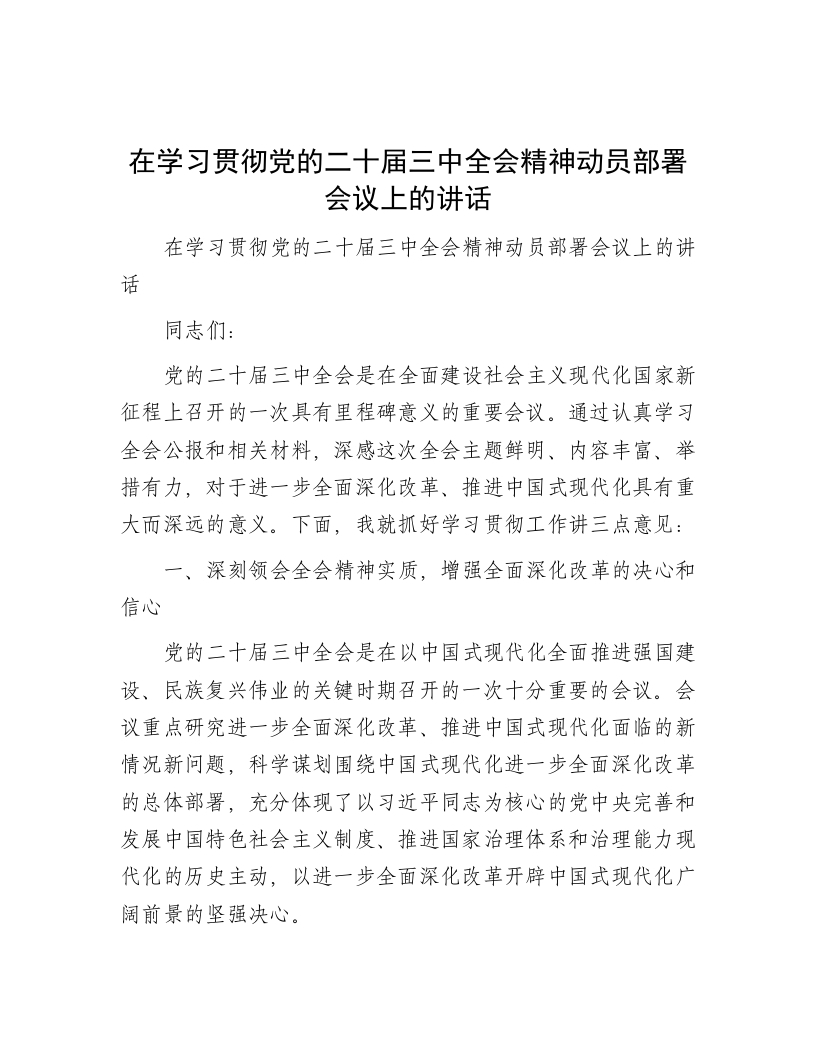 在学习贯彻党的二十届三中全会精神动员部署会议上的讲话

在学习贯彻党的二十届三中全会精神动员部署会议上的讲话

同志们：

党的二十届三中全会是在全面建设社会主义现代化国家新征程上召开的一次具有里程碑意义的重要会议。通过认真学习全会公报和相关材料，深感这次全会主题鲜明、内容丰富、举措有力，对于进一步全面深化改革、推进中国式现代化具有重大而深远的意义。下面，我就抓好学习贯彻工作讲三点意见：

一、深刻领会全会精神实质，增强全面深化改革的决心和信心

党的二十届三中全会是在以中国式现代化全面推进强国建设、民族复兴伟业的关键时期召开的一次十分重要的会议。会议重点研究进一步全面深化改革、推进中国式现代化面临的新情况新问题，科学谋划围绕中国式现代化进一步全面深化改革的总体部署，充分体现了以习近平同志为核心的党中央完善和发展中国特色社会主义制度、推进国家治理体系和治理能力现代化的历史主动，以进一步全面深化改革开辟中国式现代化广阔前景的坚强决心。